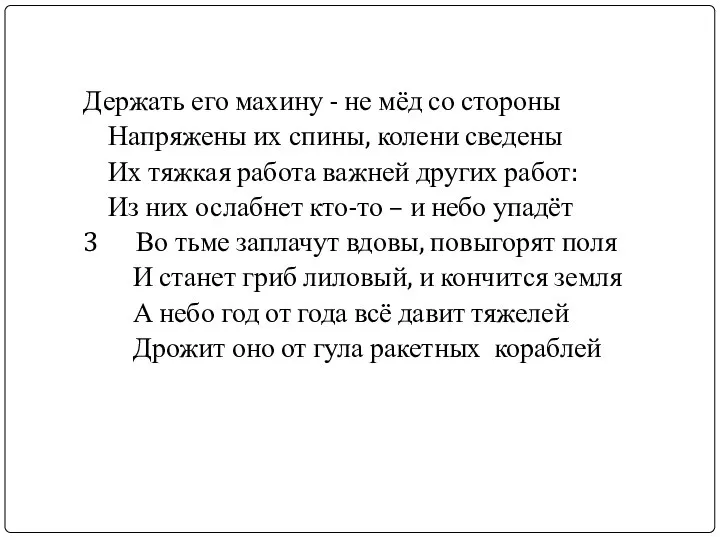 Держать его махину - не мёд со стороны
Напряжены их спины, колени сведены
Их тяжкая работа важней других работ:
Из них ослабнет кто-то – и небо упадёт

3 Во тьме заплачут вдовы, повыгорят поля
И станет гриб лиловый, и кончится земля
А небо год от года всё давит тяжелей
Дрожит оно от гула ракетных кораблей